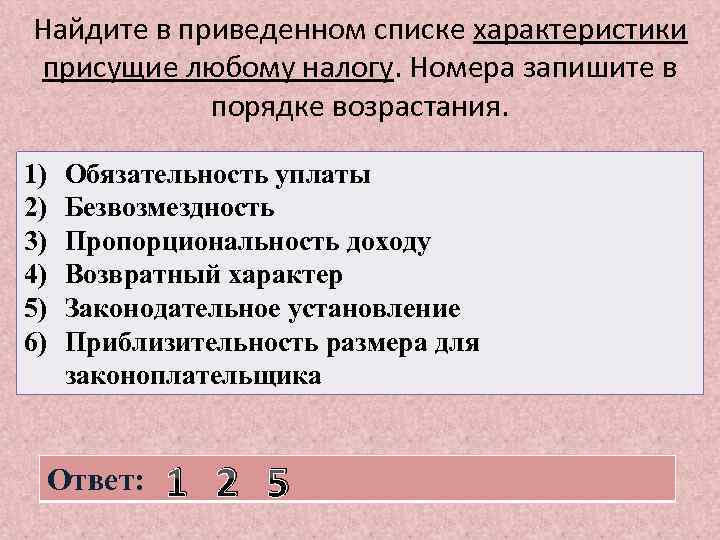 Найдите в приведенном списке характеристики присущие любому налогу. Номера запишите в порядке возрастания.

1) Обязательность уплаты
2) Безвозмездность
3) Пропорциональность доходу
4) Возвратный характер
5) Законодательное установление
6) Приблизительность размера для законоплательщика

Ответ: 1 2 5